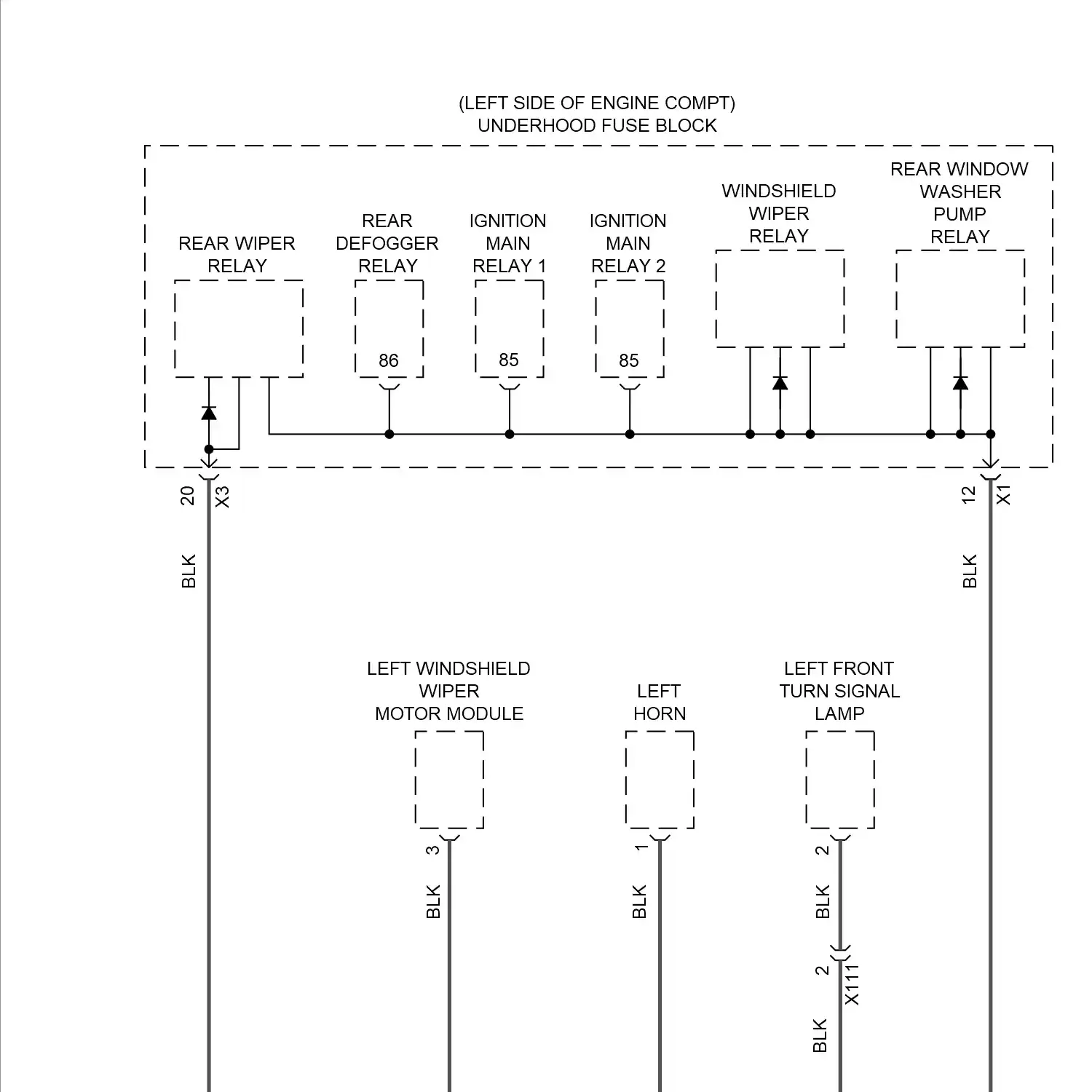 (LEFT SIDE OF ENGINE COMPT)
UNDERHOOD FUSE BLOCK

REAR WIPER RELAY

REAR DEFOGGER RELAY

86

IGNITION MAIN RELAY 1

85

IGNITION MAIN RELAY 2

85

WINDSHIELD WIPER RELAY

REAR WINDOW WASHER PUMP RELAY

20 X3

BLK

12 X1

BLK

LEFT WINDSHIELD WIPER MOTOR MODULE

3

BLK

LEFT HORN

1

BLK

LEFT FRONT TURN SIGNAL LAMP

2

BLK

2 X111

BLK